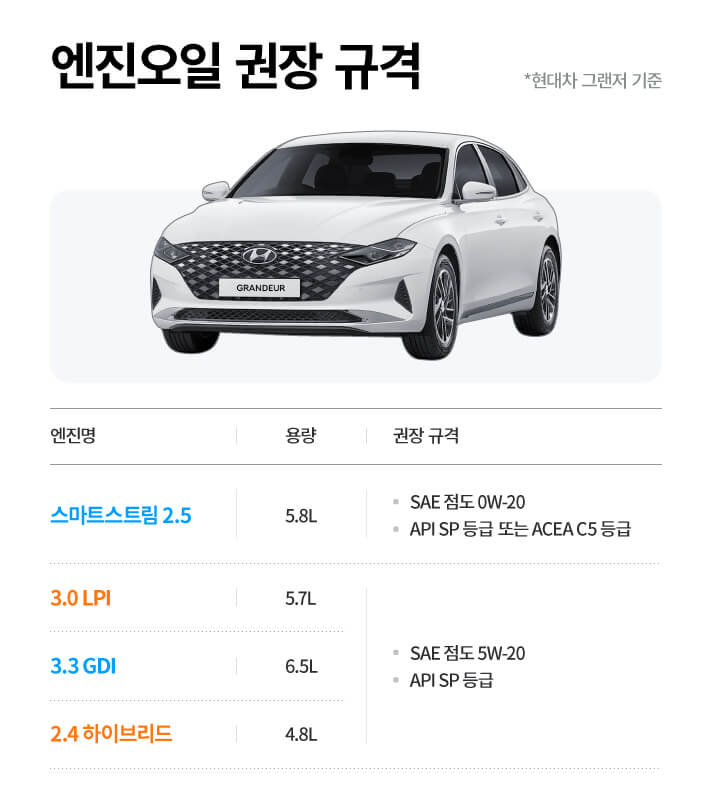 엔진오일 권장 규격

*현대차 그랜저 기준

GRANDEUR

| 엔진명 | 용량 | 권장 규격 |
|---|---|---|
| 스마트스트림 2.5 | 5.8L | • SAE 점도 0W-20 • API SP 등급 또는 ACEA C5 등급 |
| 3.0 LPI | 5.7L | • SAE 점도 5W-20 • API SP 등급 |
| 3.3 GDI | 6.5L | |
| 2.4 하이브리드 | 4.8L | |